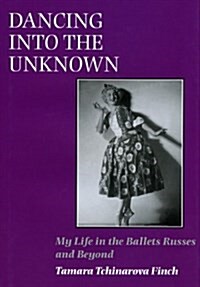 DANCING INTO THE UNKNOWN

My Life in the Ballets Russes and Beyond

Tamara Tchinarova Finch